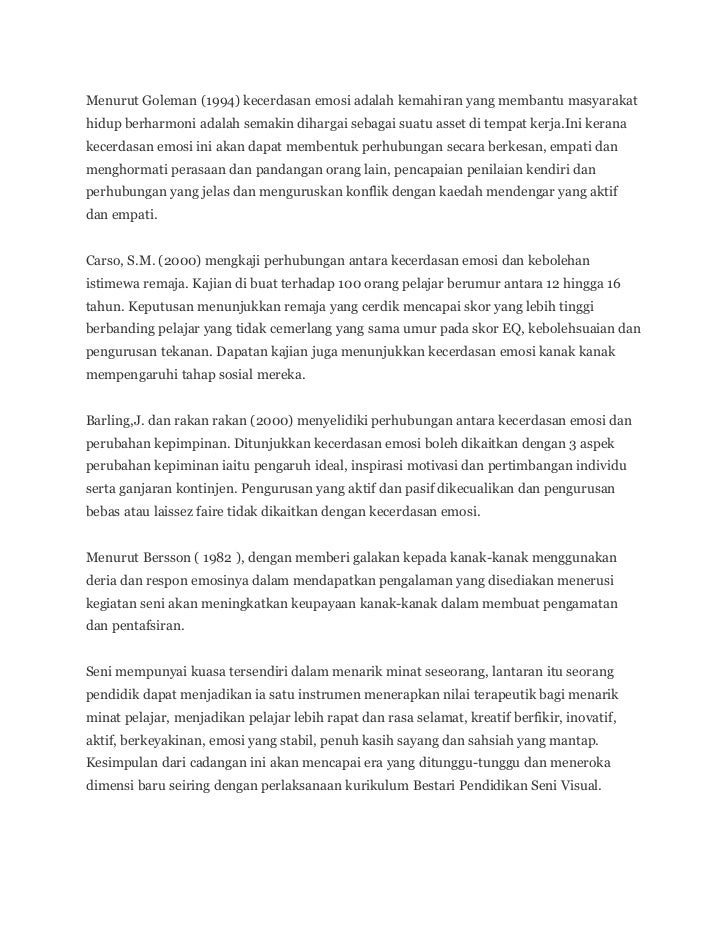 Menurut Goleman (1994) kecerdasan emosi adalah kemahiran yang membantu masyarakat hidup berharmoni adalah semakin dihargai sebagai suatu asset di tempat kerja.Ini kerana kecerdasan emosi ini akan dapat membentuk perhubungan secara berkesan, empati dan menghormati perasaan dan pandangan orang lain, pencapaian penilaian kendiri dan perhubungan yang jelas dan menguruskan konflik dengan kaedah mendengar yang aktif dan empati.

Carso, S.M. (2000) mengkaji perhubungan antara kecerdasan emosi dan kebolehan istimewa remaja. Kajian di buat terhadap 100 orang pelajar berumur antara 12 hingga 16 tahun. Keputusan menunjukkan remaja yang cerdik mencapai skor yang lebih tinggi berbanding pelajar yang tidak cemerlang yang sama umur pada skor EQ, kebolehsuaian dan pengurusan tekanan. Dapatan kajian juga menunjukkan kecerdasan emosi kanak kanak mempengaruhi tahap sosial mereka.

Barling,J. dan rakan rakan (2000) menyelidiki perhubungan antara kecerdasan emosi dan perubahan kepimpinan. Ditunjukkan kecerdasan emosi boleh dikaitkan dengan 3 aspek perubahan kepiminan iaitu pengaruh ideal, inspirasi motivasi dan pertimbangan individu serta ganjaran kontinjen. Pengurusan yang aktif dan pasif dikecualikan dan pengurusan bebas atau laissez faire tidak dikaitkan dengan kecerdasan emosi.

Menurut Bersson ( 1982 ), dengan memberi galakan kepada kanak-kanak menggunakan deria dan respon emosinya dalam mendapatkan pengalaman yang disediakan menerusi kegiatan seni akan meningkatkan keupayaan kanak-kanak dalam membuat pengamatan dan pentafsiran.

Seni mempunyai kuasa tersendiri dalam menarik minat seseorang, lantaran itu seorang pendidik dapat menjadikan ia satu instrumen menerapkan nilai terapeutik bagi menarik minat pelajar, menjadikan pelajar lebih rapat dan rasa selamat, kreatif berfikir, inovatif, aktif, berkeyakinan, emosi yang stabil, penuh kasih sayang dan sahsiah yang mantap. Kesimpulan dari cadangan ini akan mencapai era yang ditunggu-tunggu dan meneroka dimensi baru seiring dengan perlaksanaan kurikulum Bestari Pendidikan Seni Visual.